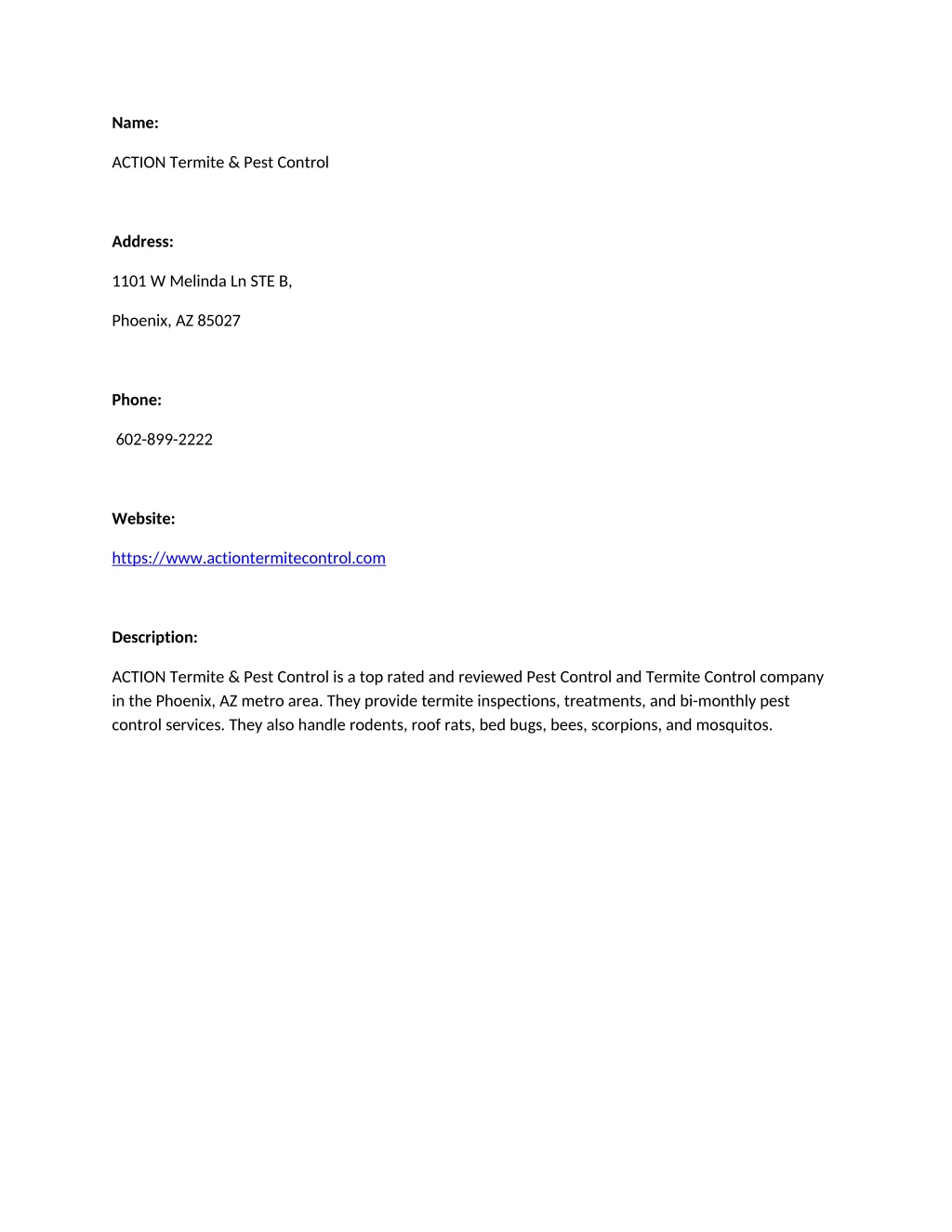 Name:

ACTION Termite & Pest Control

Address:

1101 W Melinda Ln STE B,

Phoenix, AZ 85027

Phone:

602-899-2222

Website:

https://www.actiontermitecontrol.com

Description:

ACTION Termite & Pest Control is a top rated and reviewed Pest Control and Termite Control company in the Phoenix, AZ metro area. They provide termite inspections, treatments, and bi-monthly pest control services. They also handle rodents, roof rats, bed bugs, bees, scorpions, and mosquitos.